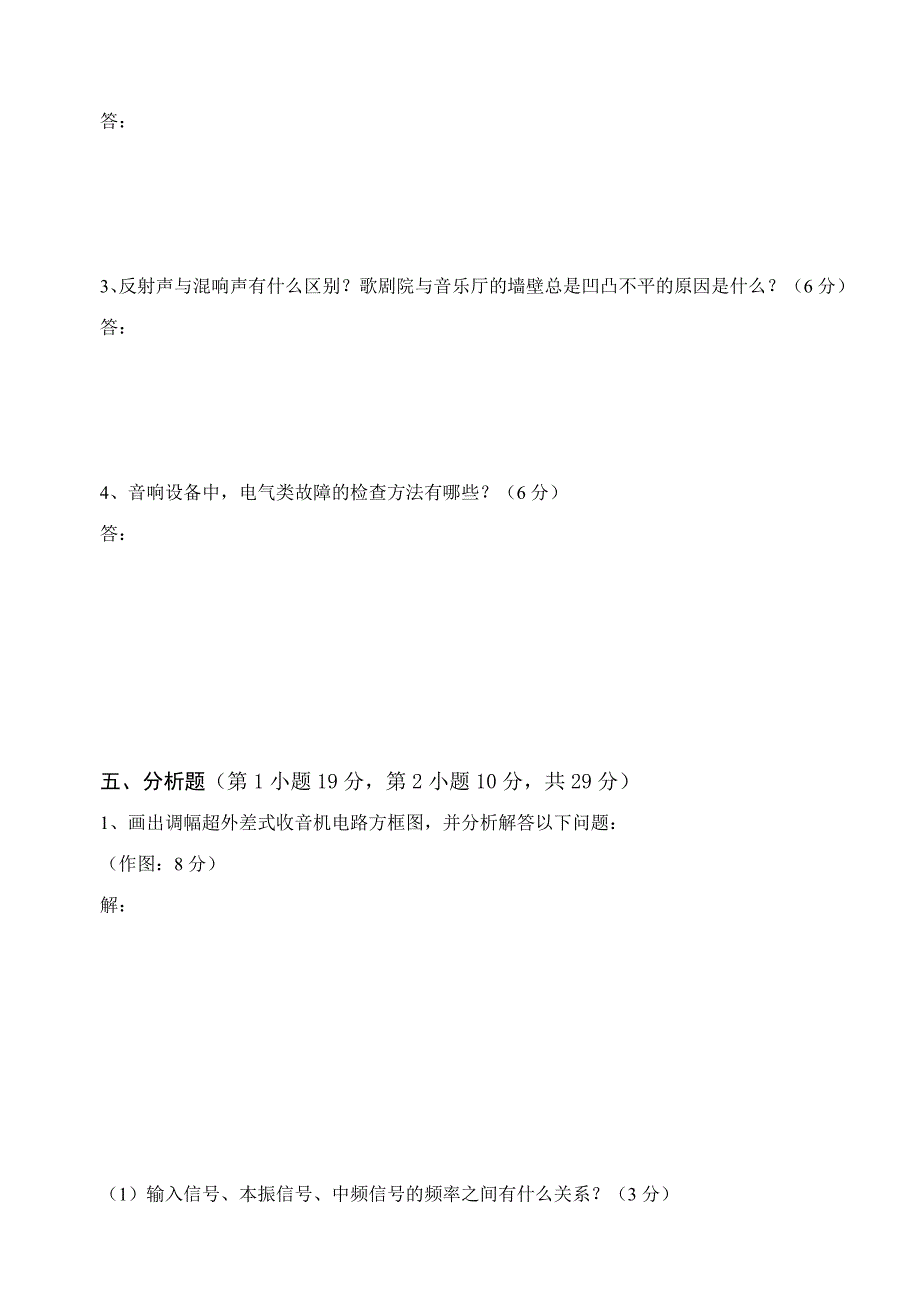 答：

3、反射声与混响声有什么区别？歌剧院与音乐厅的墙壁总是凹凸不平的原因是什么？（6 分）

答：

4、音响设备中，电气类故障的检查方法有哪些？（6 分）

答：

五、分析题（第 1 小题 19 分，第 2 小题 10 分，共 29 分）

1、画出调幅超外差式收音机电路方框图，并分析解答以下问题：

（作图：8 分）

解：

（1）输入信号、本振信号、中频信号的频率之间有什么关系？（3 分）